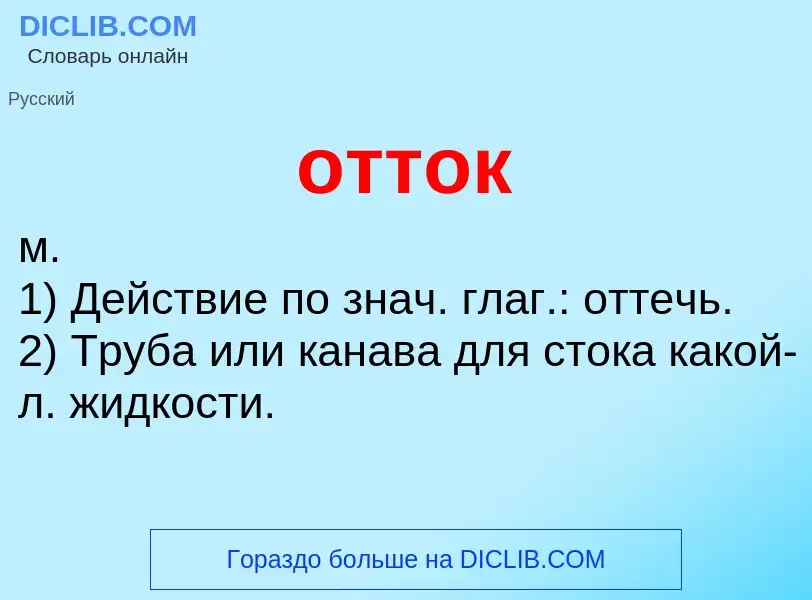 DICLIB.COM
Словарь онлайн

Русский

отток

м.
1) Действие по знач. глаг.: оттечь.
2) Труба или канава для стока какой-л. жидкости.

Гораздо больше на DICLIB.COM